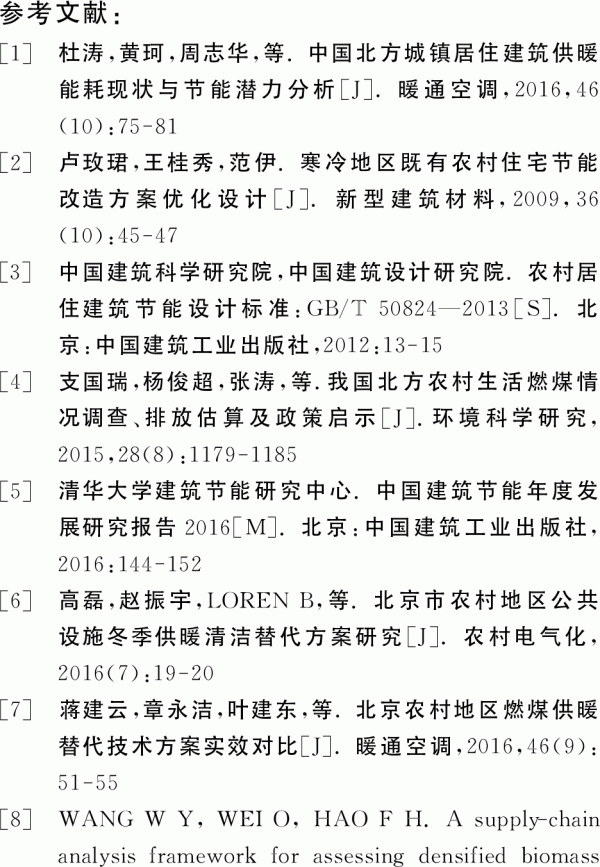 参考文献：

[1] 杜涛，黄珂，周志华，等. 中国北方城镇居住建筑供暖能耗现状与节能潜力分析[J]. 暖通空调，2016，46(10)：75-81

[2] 卢玫珺，王桂秀，范伊. 寒冷地区既有农村住宅节能改造方案优化设计[J]. 新型建筑材料，2009，36(10)：45-47

[3] 中国建筑科学研究院，中国建筑设计研究院. 农村居住建筑节能设计标准：GB/T 50824—2013[S]. 北京：中国建筑工业出版社，2012：13-15

[4] 支国瑞，杨俊超，张涛，等. 我国北方农村生活燃煤情况调查、排放估算及政策启示[J]. 环境科学研究，2015，28(8)：1179-1185

[5] 清华大学建筑节能研究中心. 中国建筑节能年度发展研究报告 2016[M]. 北京：中国建筑工业出版社，2016：144-152

[6] 高磊，赵振宇，LOREN B，等. 北京市农村地区公共设施冬季供暖清洁替代方案研究[J]. 农村电气化，2016(7)：19-20

[7] 蒋建云，章永洁，叶建东，等. 北京农村地区燃煤供暖替代技术方案实效对比[J]. 暖通空调，2016，46(9)：51-55

[8] WANG W Y, WEI O, HAO F H. A supply-chain analysis framework for assessing densified biomass